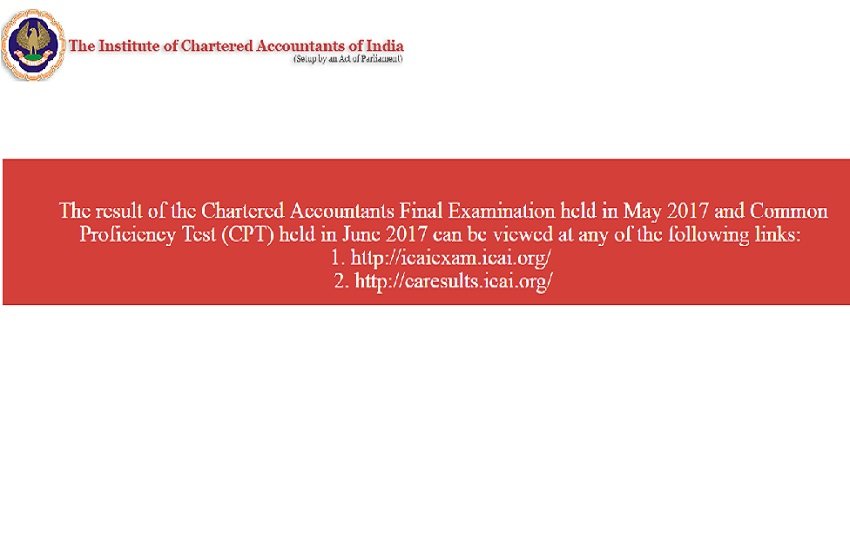 The Institute of Chartered Accountants of India
(Setup by an Act of Parliament)

The result of the Chartered Accountants Final Examination held in May 2017 and Common Proficiency Test (CPT) held in June 2017 can be viewed at any of the following links:
1. http://icaiexam.icai.org/
2. http://caresults.icai.org/